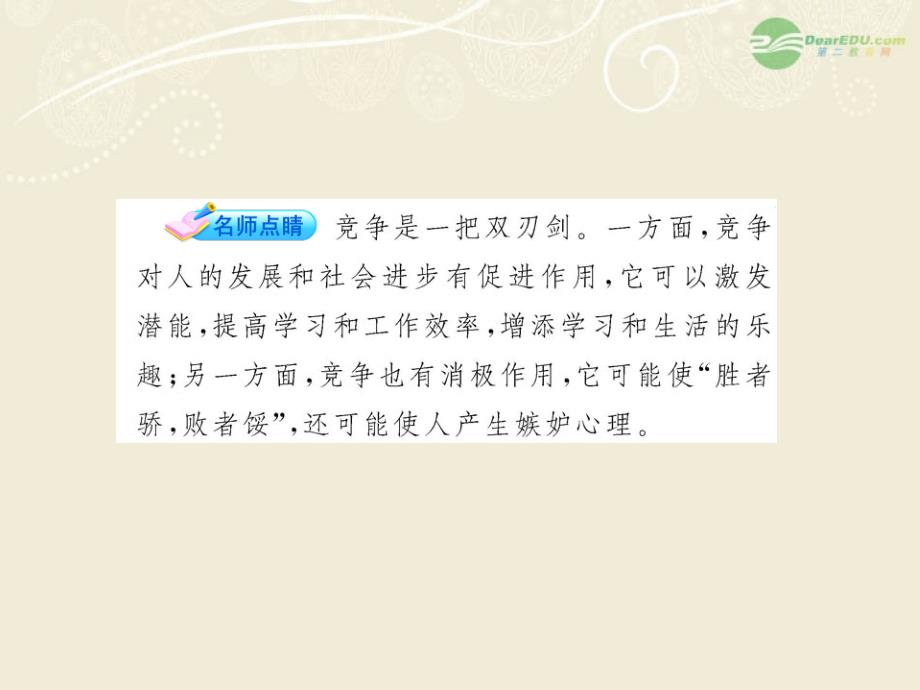 DearEDU.com
第二教育网

名师点睛 竞争是一把双刃剑。一方面，竞争对人的发展和社会进步有促进作用，它可以激发潜能，提高学习和工作效率，增添学习和生活的乐趣；另一方面，竞争也有消极作用，它可能使“胜者骄，败者馁”，还可能使人产生嫉妒心理。